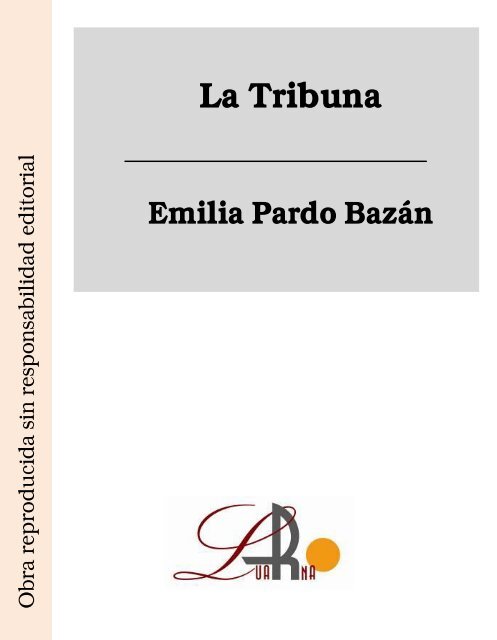 Obra reproducida sin responsabilidad editorial

La Tribuna

Emilia Pardo Bazán

LUARNA